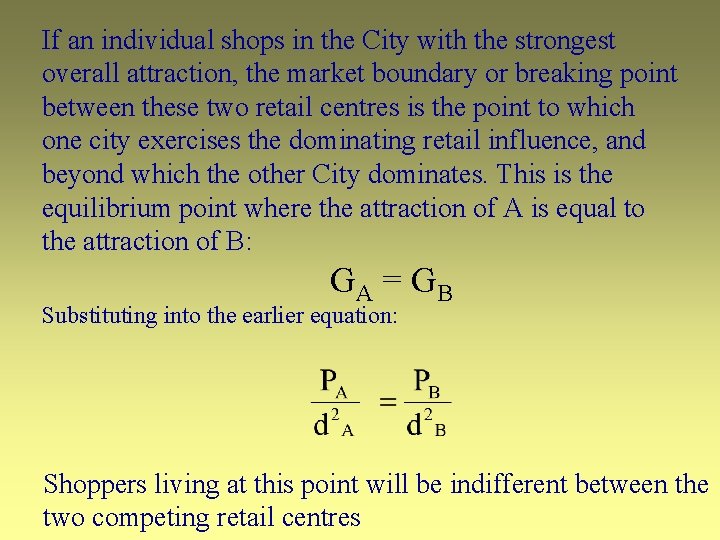 If an individual shops in the City with the strongest overall attraction, the market boundary or breaking point between these two retail centres is the point to which one city exercises the dominating retail influence, and beyond which the other City dominates. This is the equilibrium point where the attraction of A is equal to the attraction of B:

$G_A = G_B$

Substituting into the earlier equation:

$\frac{P_A}{d^2_A} = \frac{P_B}{d^2_B}$

Shoppers living at this point will be indifferent between the two competing retail centres